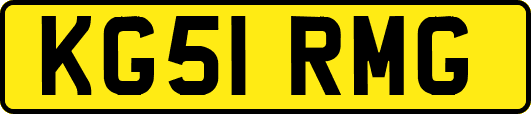 KG51 RMG